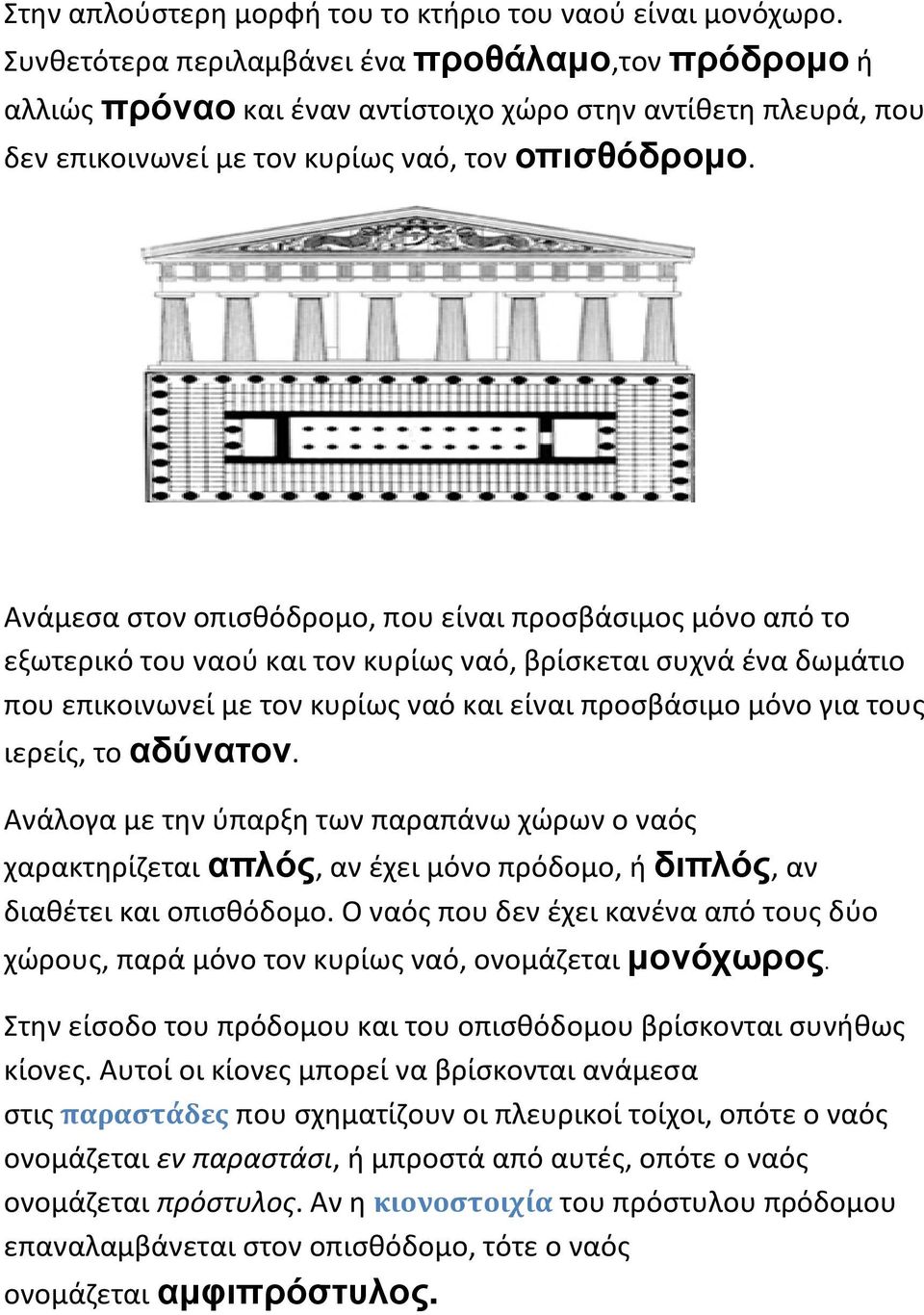 Στην απλούστερη μορφή του το κτήριο του ναού είναι μονόχωρο. Συνθετότερα περιλαμβάνει ένα προθάλαμο,τον πρόδρομο ή αλλιώς πρόναο και έναν αντίστοιχο χώρο στην αντίθετη πλευρά, που δεν επικοινωνεί με τον κυρίως ναό, τον οπισθόδρομο.

Ανάμεσα στον οπισθόδρομο, που είναι προσβάσιμος μόνο από το εξωτερικό του ναού και τον κυρίως ναό, βρίσκεται συχνά ένα δωμάτιο που επικοινωνεί με τον κυρίως ναό και είναι προσβάσιμο μόνο για τους ιερείς, το αδύνατον.

Ανάλογα με την ύπαρξη των παραπάνω χώρων ο ναός χαρακτηρίζεται απλός, αν έχει μόνο πρόδομο, ή διπλός, αν διαθέτει και οπισθόδομο. Ο ναός που δεν έχει κανένα από τους δύο χώρους, παρά μόνο τον κυρίως ναό, ονομάζεται μονόχωρος.

Στην είσοδο του πρόδομου και του οπισθόδομου βρίσκονται συνήθως κίονες. Αυτοί οι κίονες μπορεί να βρίσκονται ανάμεσα στις παραστάδες που σχηματίζουν οι πλευρικοί τοίχοι, οπότε ο ναός ονομάζεται εν παραστάσι, ή μπροστά από αυτές, οπότε ο ναός ονομάζεται πρόστυλος. Αν η κιονοστοιχία του πρόστυλου πρόδομου επαναλαμβάνεται στον οπισθόδομο, τότε ο ναός ονομάζεται αμφιπρόστυλος.